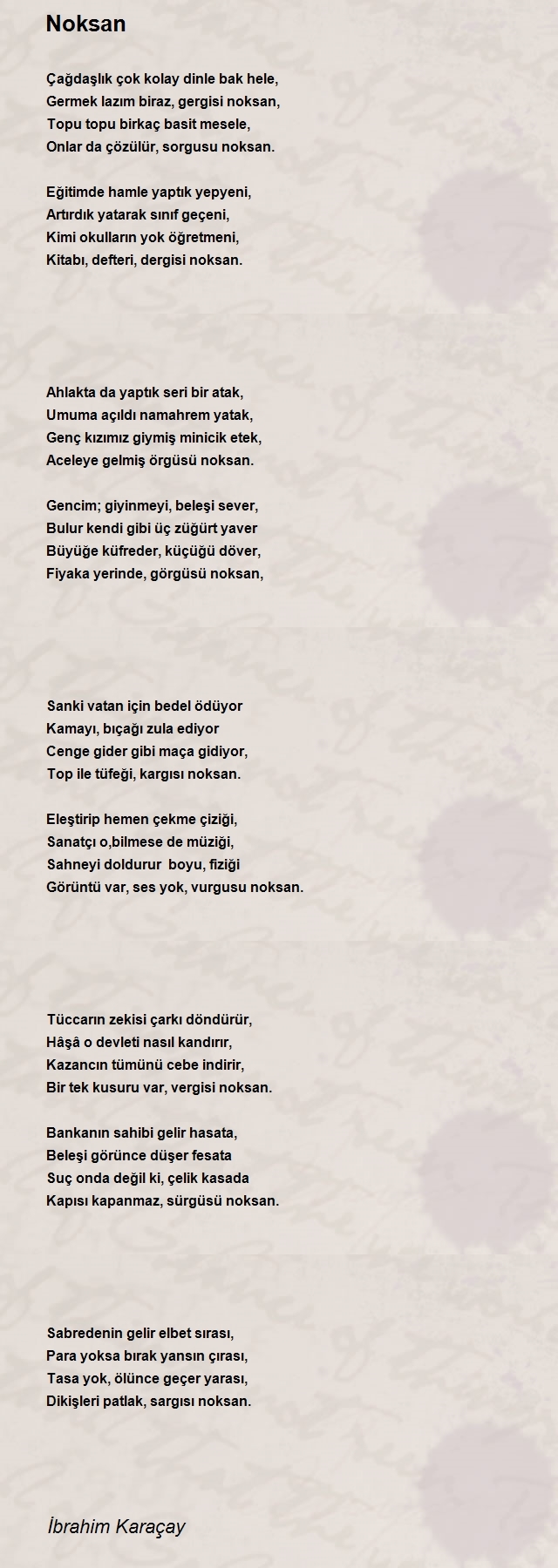 Noksan

Çağdaşlık çok kolay dinle bak hele,
Germek lazım biraz, gergisi noksan,
Topu topu birkaç basit mesele,
Onlar da çözülür, sorgusu noksan.

Eğitimde hamle yaptık yepyeni,
Artırdık yatarak sınıf geçeni,
Kimi okulların yok öğretmeni,
Kitabı, defteri, dergisi noksan.

Ahlakta da yaptık seri bir atak,
Umuma açıldı namahrem yatak,
Genç kızımız giymiş minicik etek,
Aceleye gelmiş örgüsü noksan.

Gencim; giyinmeyi, beleşi sever,
Bulur kendi gibi üç züğürt yaver
Büyüğe küfreder, küçüğü döver,
Fiyaka yerinde, görgüsü noksan,

Sanki vatan için bedel ödüyor
Kamayı, bıçağı zula ediyor
Cenge gider gibi maça gidiyor,
Top ile tüfeği, kargısı noksan.

Eleştirip hemen çekme çiziği,
Sanatçı o,bilmese de müziği,
Sahneyi doldurur boyu, fiziği
Görüntü var, ses yok, vurgusu noksan.

Tüccarın zekisi çarkı döndürür,
Hâşâ o devleti nasıl kandırır,
Kazancın tümünü cebe indirir,
Bir tek kusuru var, vergisi noksan.

Bankanın sahibi gelir hasata,
Beleşi görünce düşer fesata
Suç onda değil ki, çelik kasada
Kapısı kapanmaz, sürgüsü noksan.

Sabredenin gelir elbet sırası,
Para yoksa bırak yansın çırası,
Tasa yok, ölünce geçer yarası,
Dikişleri patlak, sargısı noksan.

İbrahim Karaçay